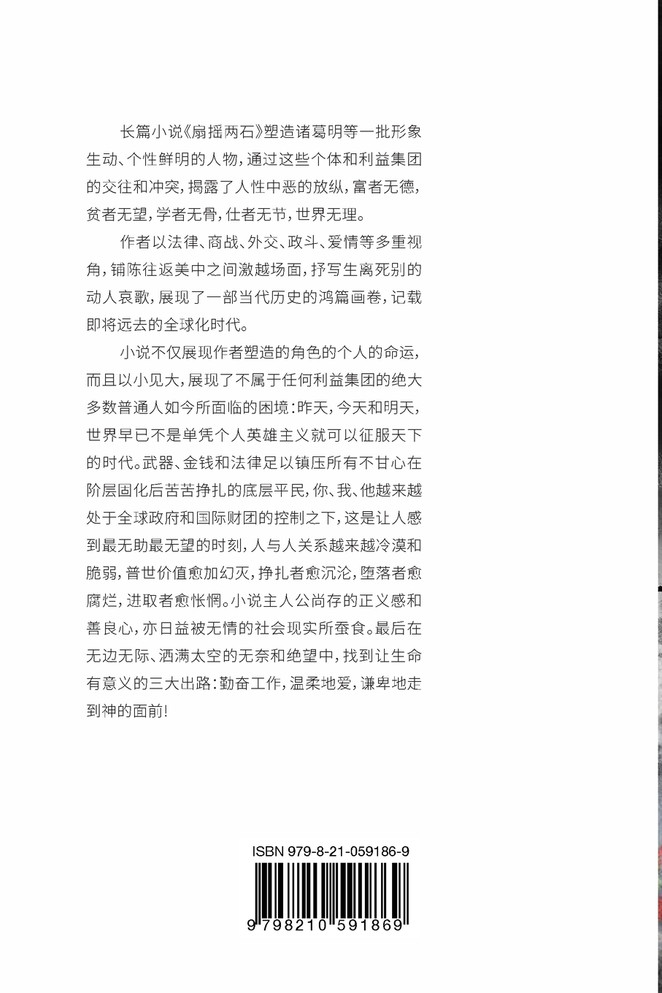 长篇小说《扇摇两石》塑造诸葛明等一批形象生动、个性鲜明的人物，通过这些个体和利益集团的交往和冲突，揭露了人性中恶的放纵，富者无德，贫者无望，学者无骨，仕者无节，世界无理。

作者以法律、商战、外交、政斗、爱情等多重视角，铺陈往返美中之间激越场面，抒写生离死别的动人哀歌，展现了一部当代历史的鸿篇画卷，记载即将远去的全球化时代。

小说不仅展现作者塑造的角色的个人的命运，而且以小见大，展现了不属于任何利益集团的绝大多数普通人如今所面临的困境：昨天，今天和明天，世界早已不是单凭个人英雄主义就可以征服天下的时代。武器、金钱和法律足以镇压所有不甘心在阶层固化后苦苦挣扎的底层平民，你、我、他越来越处于全球政府和国际财团的控制之下，这是让人感到最无助最无望的时刻，人与人关系越来越冷漠和脆弱，普世价值愈加幻灭，挣扎者愈沉沦，堕落者愈腐烂，进取者愈怅惘。小说主人公尚存的正义感和善良心，亦日益被无情的社会现实所蚕食。最后在无边无际、洒满太空的无奈和绝望中，找到让生命有意义的三大出路：勤奋工作，温柔地爱，谦卑地走到神的面前！

ISBN 979-8-21-059186-9

9 798210 591869